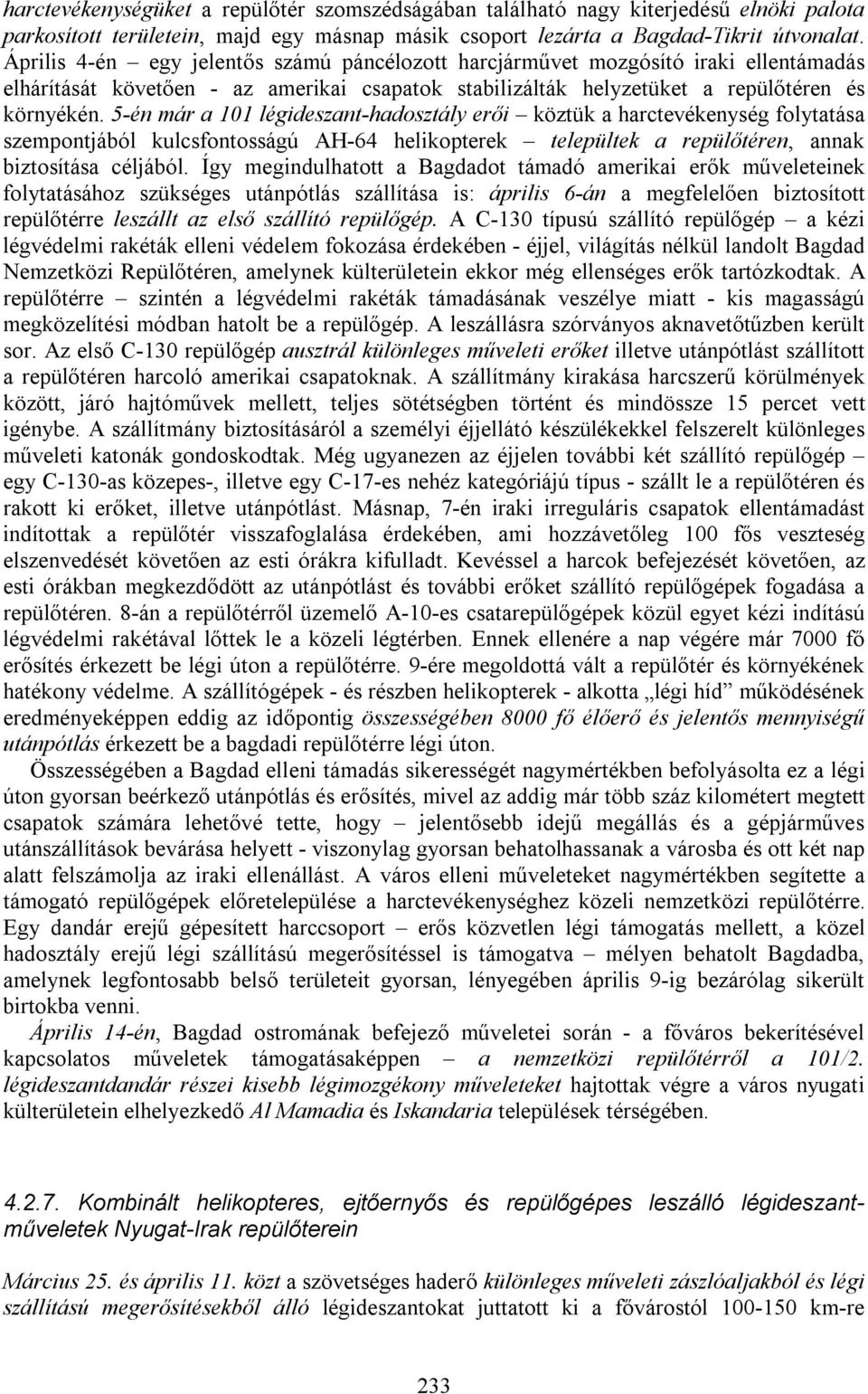 harctevékenységüket a repülőtér szomszédságában található nagy kiterjedésű elnöki palota parkosított területein, majd egy másnap másik csoport lezárta a Bagdad-Tikrit útvonalat. Április 4-én – egy jelentős számú páncélozott harcjárművet mozgósító iraki ellentámadás elhárítását követően - az amerikai csapatok stabilizálták helyzetüket a repülőtéren és környékén. 5-én már a 101 légideszant-hadosztály erői – köztük a harctevékenység folytatása szempontjából kulcsfontosságú AH-64 helikopterek – települtek a repülőtéren, annak biztosítása céljából. Így megindulhatott a Bagdadot támadó amerikai erők műveleteinek folytatásához szükséges utánpótlás szállítása is: április 6-án a megfelelően biztosított repülőtérre leszállt az első szállító repülőgép. A C-130 típusú szállító repülőgép – a kézi légvédelmi rakéták elleni védelem fokozása érdekében - éjjel, világítás nélkül landolt Bagdad Nemzetközi Repülőtéren, amelynek külterületein ekkor még ellenséges erők tartózkodtak. A repülőtérre – szintén a légvédelmi rakéták támadásának veszélye miatt - kis magasságú megközelítési módban hatolt be a repülőgép. A leszállásra szórványos aknavetőtűzben került sor. Az első C-130 repülőgép ausztrál különleges műveleti erőket illetve utánpótlást szállított a repülőtéren harcoló amerikai csapatoknak. A szállítmány kirakása harcszerű körülmények között, járó hajtóművek mellett, teljes sötétségben történt és mindössze 15 percet vett igénybe. A szállítmány biztosításáról a személyi éjjellátó készülékekkel felszerelt különleges műveleti katonák gondoskodtak. Még ugyanezen az éjjelen további két szállító repülőgép – egy C-130-as közepes-, illetve egy C-17-es nehéz kategóriájú típus - szállt le a repülőtéren és rakott ki erőket, illetve utánpótlást. Másnap, 7-én iraki irreguláris csapatok ellentámadást indítottak a repülőtér visszafoglalása érdekében, ami hozzávetőleg 100 fős veszteség elszenvedését követően az esti órákra kifulladt. Kevéssel a harcok befejezését követően, az esti órákban megkezdődött az utánpótlást és további erőket szállító repülőgépek fogadása a repülőtéren. 8-án a repülőtérről üzemelő A-10-es csatarepülőgépek közül egyet kézi indítású légvédelmi rakétával lőttek le a közeli légtérben. Ennek ellenére a nap végére már 7000 fő erősítés érkezett be légi úton a repülőtérre. 9-ére megoldottá vált a repülőtér és környékének hatékony védelme. A szállítógépek - és részben helikopterek - alkotta „légi híd” működésének eredményeképpen eddig az időpontig összességében 8000 fő élőerő és jelentős mennyiségű utánpótlás érkezett be a bagdadi repülőtérre légi úton.

Összességében a Bagdad elleni támadás sikerességét nagymértékben befolyásolta ez a légi úton gyorsan beérkező utánpótlás és erősítés, mivel az addig már több száz kilométert megtett csapatok számára lehetővé tette, hogy – jelentősebb idejű megállás és a gépjárműves utánszállítások bevárása helyett - viszonylag gyorsan behatolhassanak a városba és ott két nap alatt felszámolja az iraki ellenállást. A város elleni műveleteket nagymértékben segítette a támogató repülőgépek előretelepülése a harctevékenységhez közeli nemzetközi repülőtérre. Egy dandár erejű gépesített harccsoport – erős közvetlen légi támogatás mellett, a közel hadosztály erejű légi szállítású megerősítéssel is támogatva – mélyen behatolt Bagdadba, amelynek legfontosabb belső területeit gyorsan, lényegében április 9-ig bezárólag sikerült birtokba venni.

Április 14-én, Bagdad ostromának befejező műveletei során - a főváros bekerítésével kapcsolatos műveletek támogatásaképpen – a nemzetközi repülőtérről a 101/2. légideszantdandár részei kisebb légimozgékony műveleteket hajtottak végre a város nyugati külterületein elhelyezkedő Al Mamadia és Iskandaria települések térségében.

4.2.7. Kombinált helikopteres, ejtőernyős és repülőgépes leszálló légideszant-műveletek Nyugat-Irak repülőterein

Március 25. és április 11. közt a szövetséges haderő különleges műveleti zászlóaljakból és légi szállítású megerősítésekből álló légideszantokat juttatott ki a fővárostól 100-150 km-re

233